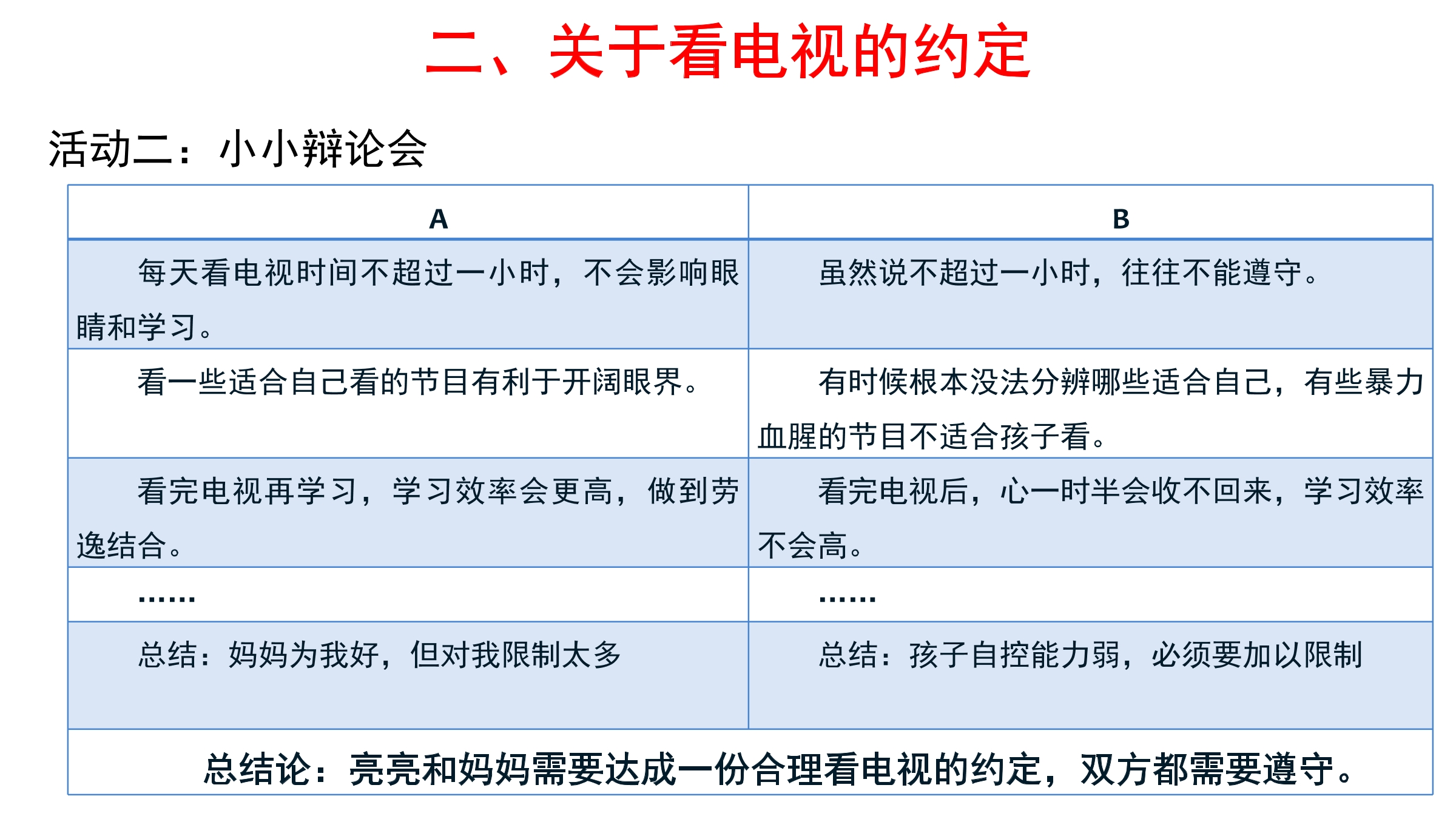 二、关于看电视的约定

活动二：小小辩论会

| A | B |
|---|---|
| 每天看电视时间不超过一小时，不会影响眼睛和学习。 | 虽然说不超过一小时，往往不能遵守。 |
| 看一些适合自己看的节目有利于开阔眼界。 | 有时候根本没法分辨哪些适合自己，有些暴力血腥的节目不适合孩子看。 |
| 看完电视再学习，学习效率会更高，做到劳逸结合。 | 看完电视后，心一时半会收不回来，学习效率不会高。 |
| …… | …… |
| 总结：妈妈为我好，但对我限制太多 | 总结：孩子自控能力弱，必须要加以限制 |

总结论：亮亮和妈妈需要达成一份合理看电视的约定，双方都需要遵守。